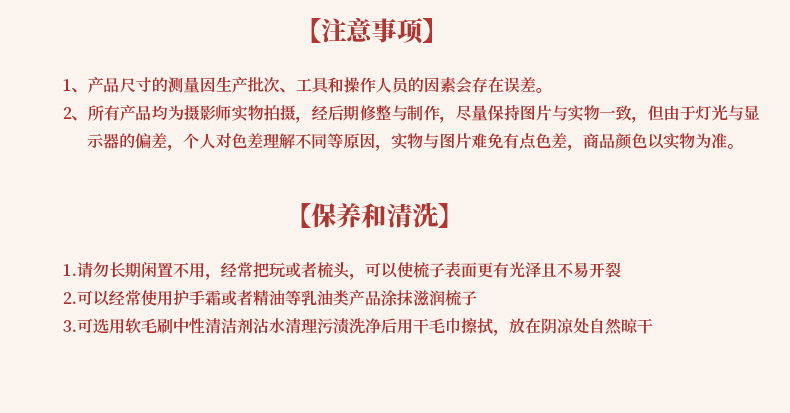 【注意事项】

1、产品尺寸的测量因生产批次、工具和操作人员的因素会存在误差。

2、所有产品均为摄影师实物拍摄，经后期修整与制作，尽量保持图片与实物一致，但由于灯光与显示器的偏差，个人对色差理解不同等原因，实物与图片难免有点色差，商品颜色以实物为准。

【保养和清洗】

1.请勿长期闲置不用，经常把玩或者梳头，可以使梳子表面更有光泽且不易开裂

2.可以经常使用护手霜或者精油等乳油类产品涂抹滋润梳子

3.可选用软毛刷中性清洁剂沾水清理污渍洗净后用干毛巾擦拭，放在阴凉处自然晾干